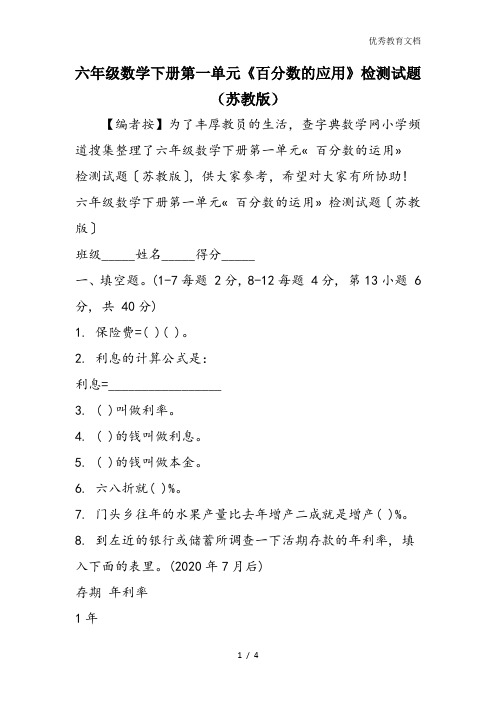 优秀教育文档

六年级数学下册第一单元《百分数的应用》检测试题（苏教版）

【编者按】为了丰厚教员的生活，查字典数学网小学频道搜集整理了六年级数学下册第一单元« 百分数的运用» 检测试题〔苏教版〕，供大家参考，希望对大家有所协助！

六年级数学下册第一单元« 百分数的运用» 检测试题〔苏教版〕

班级_____姓名_____得分_____

一、填空题。(1-7 每题 2 分，8-12 每题 4 分，第 13 小题 6 分，共 40 分)

1. 保险费=( )( )。

2. 利息的计算公式是：

利息=_________________

3. ( )叫做利率。

4. ( )的钱叫做利息。

5. ( )的钱叫做本金。

6. 六八折就( )%。

7. 门头乡往年的水果产量比去年增产二成就是增产( )%。

8. 到左近的银行或储蓄所调查一下活期存款的年利率，填入下面的表里。(2020 年 7 月后)

存期 年利率

1 年

1 / 4